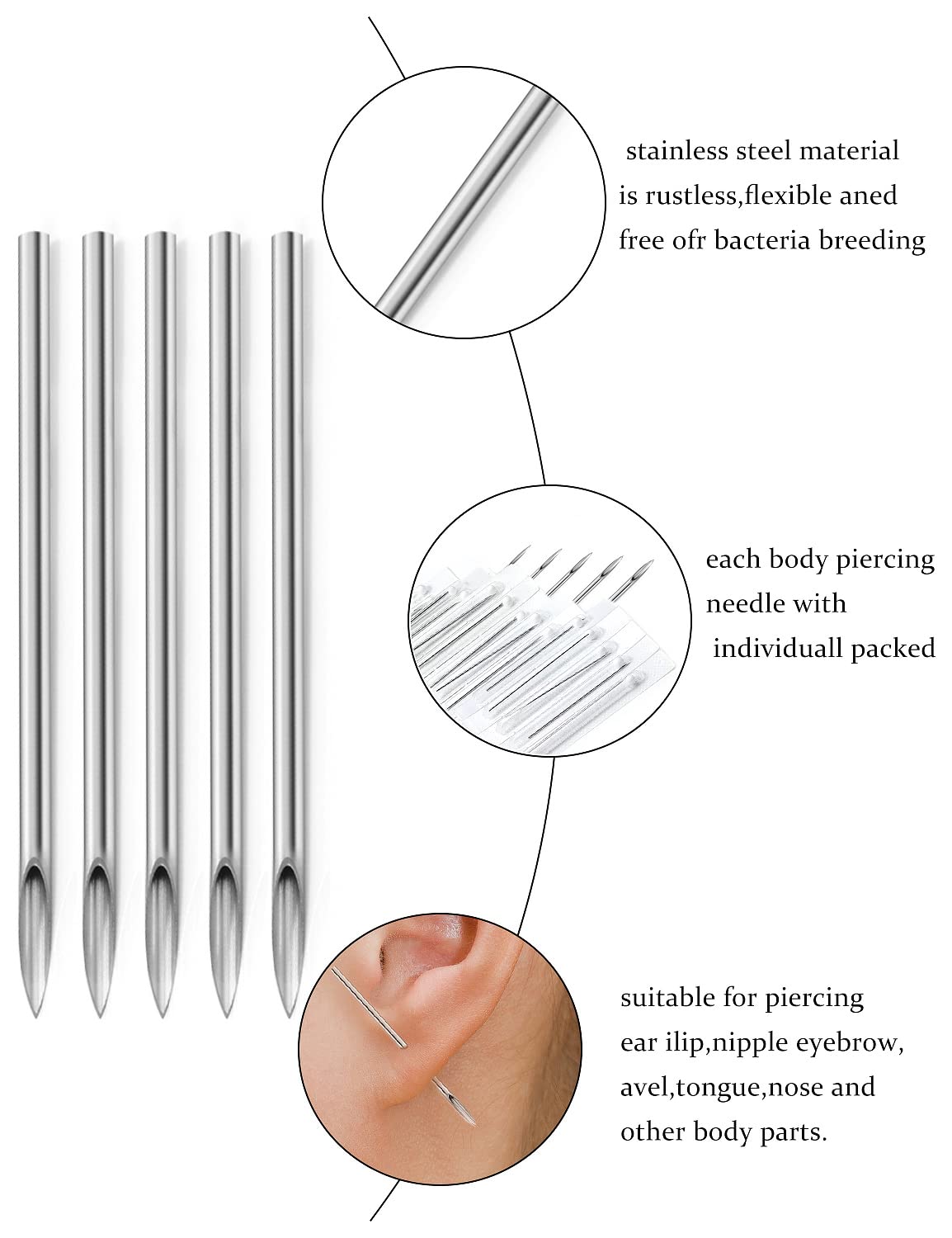 stainless steel material
is rustless,flexible aned
free ofr bacteria breeding

each body piercing
needle with
individuall packed

suitable for piercing
ear ilip,nipple eyebrow,
avel,tongue,nose and
other body parts.